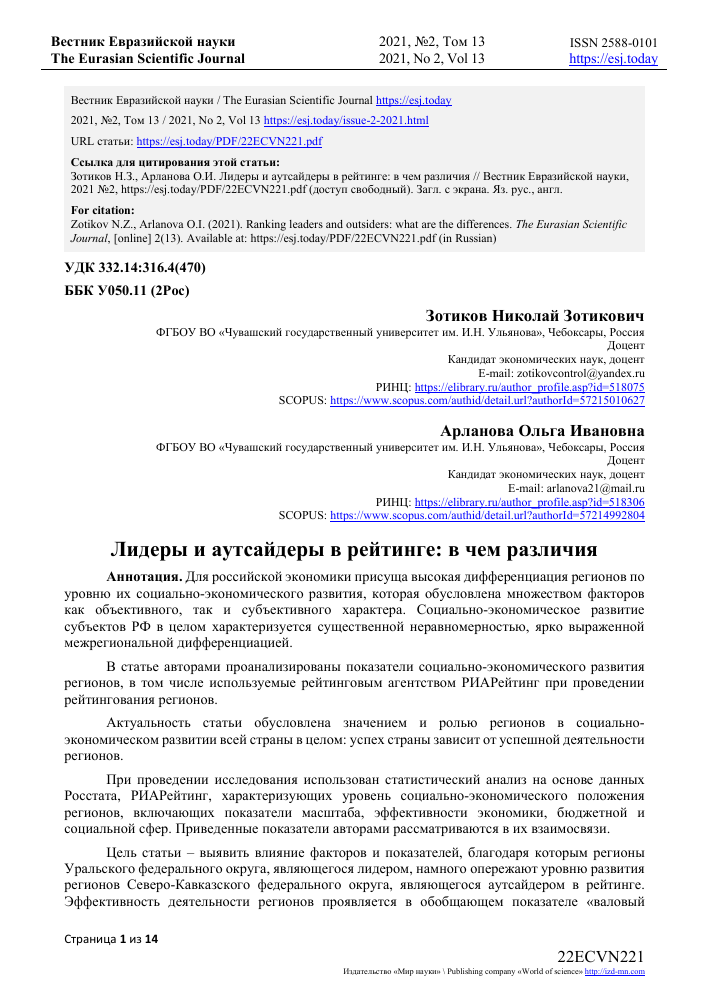 Вестник Евразийской науки
The Eurasian Scientific Journal

2021, №2, Том 13
2021, No 2, Vol 13

ISSN 2588-0101
https://esj.today

Вестник Евразийской науки / The Eurasian Scientific Journal https://esj.today

2021, №2, Том 13 / 2021, No 2, Vol 13 https://esj.today/issue-2-2021.html

URL статьи: https://esj.today/PDF/22ECVN221.pdf

Ссылка для цитирования этой статьи:
Зотиков Н.З., Арланова О.И. Лидеры и аутсайдеры в рейтинге: в чем различия // Вестник Евразийской науки, 2021 №2, https://esj.today/PDF/22ECVN221.pdf (доступ свободный). Загл. с экрана. Яз. рус., англ.

For citation:
Zotikov N.Z., Arlanova O.I. (2021). Ranking leaders and outsiders: what are the differences. The Eurasian Scientific Journal, [online] 2(13). Available at: https://esj.today/PDF/22ECVN221.pdf (in Russian)

УДК 332.14:316.4(470)

ББК У050.11 (2Рос)

Зотиков Николай Зотикович
ФГБОУ ВО «Чувашский государственный университет им. И.Н. Ульянова», Чебоксары, Россия
Доцент
Кандидат экономических наук, доцент
E-mail: zotikovcontrol@yandex.ru
РИНЦ: https://elibrary.ru/author_profile.asp?id=518075
SCOPUS: https://www.scopus.com/authid/detail.url?authorId=57215010627

Арланова Ольга Ивановна
ФГБОУ ВО «Чувашский государственный университет им. И.Н. Ульянова», Чебоксары, Россия
Доцент
Кандидат экономических наук, доцент
E-mail: arlanova21@mail.ru
РИНЦ: https://elibrary.ru/author_profile.asp?id=518306
SCOPUS: https://www.scopus.com/authid/detail.url?authorId=57214992804

Лидеры и аутсайдеры в рейтинге: в чем различия

Аннотация. Для российской экономики присуща высокая дифференциация регионов по уровню их социально-экономического развития, которая обусловлена множеством факторов как объективного, так и субъективного характера. Социально-экономическое развитие субъектов РФ в целом характеризуется существенной неравномерностью, ярко выраженной межрегиональной дифференциацией.

В статье авторами проанализированы показатели социально-экономического развития регионов, в том числе используемые рейтинговым агентством РИАРейтинг при проведении рейтингования регионов.

Актуальность статьи обусловлена значением и ролью регионов в социально-экономическом развитии всей страны в целом: успех страны зависит от успешной деятельности регионов.

При проведении исследования использован статистический анализ на основе данных Росстата, РИАРейтинг, характеризующих уровень социально-экономического положения регионов, включающих показатели масштаба, эффективности экономики, бюджетной и социальной сфер. Приведенные показатели авторами рассматриваются в их взаимосвязи.

Цель статьи – выявить влияние факторов и показателей, благодаря которым регионы Уральского федерального округа, являющегося лидером, намного опережают уровню развития регионов Северо-Кавказского федерального округа, являющегося аутсайдером в рейтинге. Эффективность деятельности регионов проявляется в обобщающем показателе «валовый

Страница 1 из 14

22ECVN221
Издательство «Мир науки» \ Publishing company «World of science» http://izd-mn.com